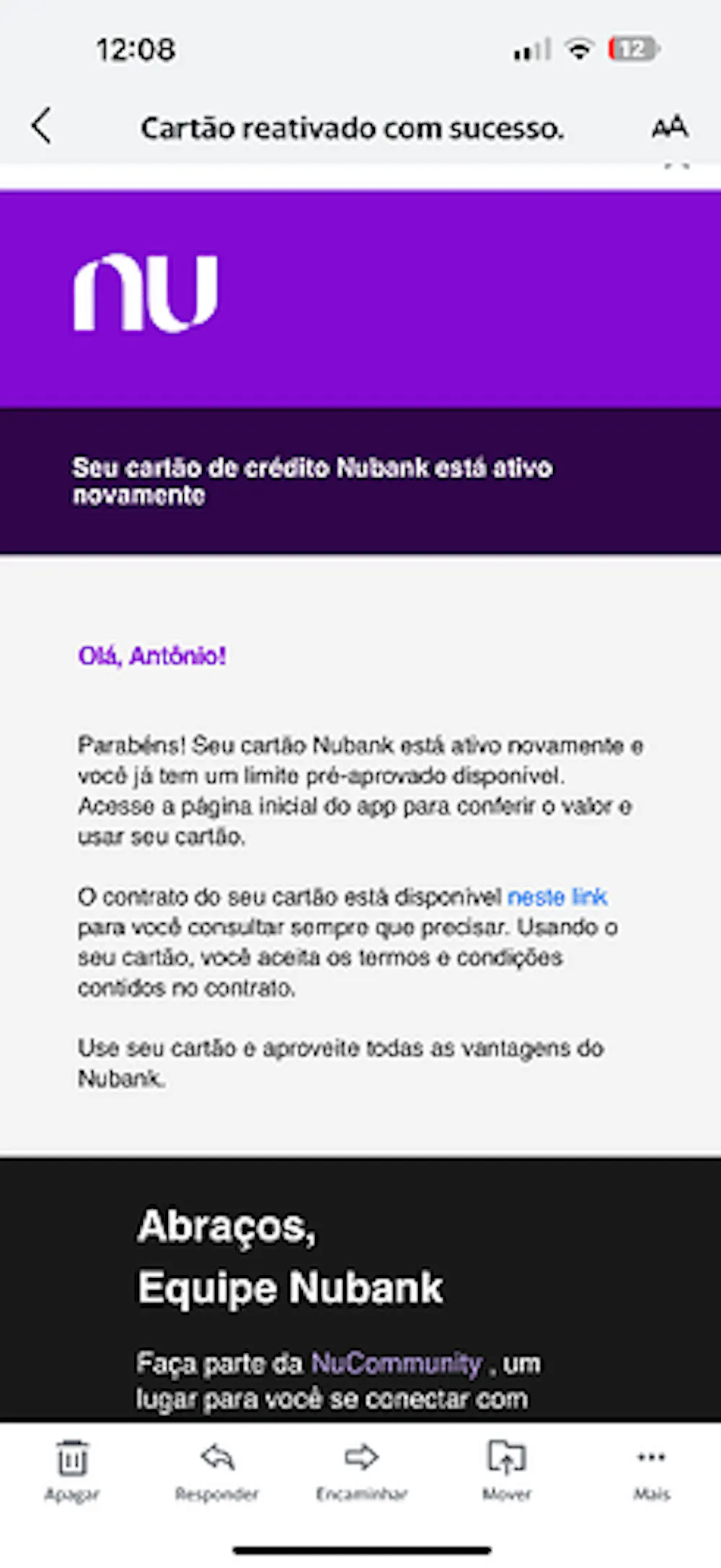 12:08

12

Cartão reativado com sucesso.

AA

nu

Seu cartão de crédito Nubank está ativo novamente

Olá, Antônio!

Parabéns! Seu cartão Nubank está ativo novamente e você já tem um limite pré-aprovado disponível. Acesse a página inicial do app para conferir o valor e usar seu cartão.

O contrato do seu cartão está disponível neste link para você consultar sempre que precisar. Usando o seu cartão, você aceita os termos e condições contidos no contrato.

Use seu cartão e aproveite todas as vantagens do Nubank.

Abraços,
Equipe Nubank

Faça parte da NuCommunity , um lugar para você se conectar com

Apagar
Responder
Encaminhar
Mover
Mais